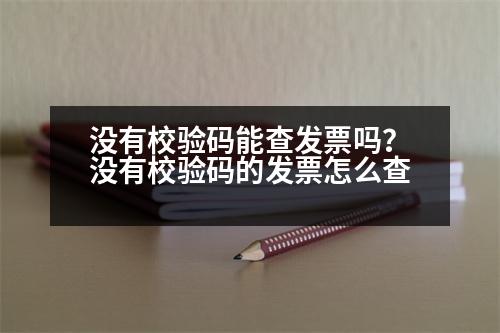 没有校验码能查发票吗？
没有校验码的发票怎么查